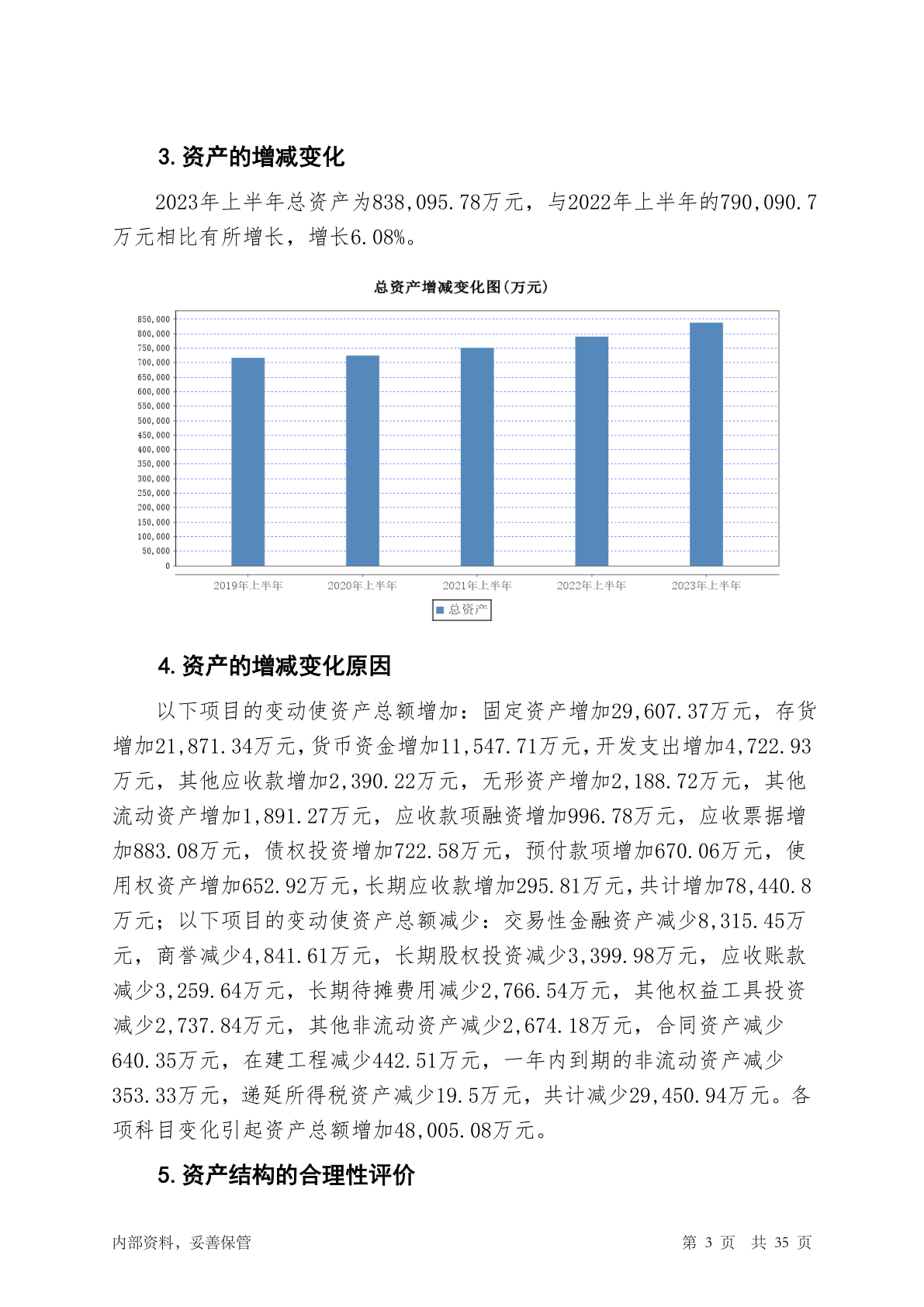 3. 资产的增减变化

2023年上半年总资产为838,095.78万元，与2022年上半年的790,090.7万元相比有所增长，增长6.08%。

总资产增减变化图(万元)

850,000
800,000
750,000
700,000
650,000
600,000
550,000
500,000
450,000
400,000
350,000
300,000
250,000
200,000
150,000
100,000
50,000
0

2019年上半年 2020年上半年 2021年上半年 2022年上半年 2023年上半年

总资产

4. 资产的增减变化原因

以下项目的变动使资产总额增加：固定资产增加29,607.37万元，存货增加21,871.34万元，货币资金增加11,547.71万元，开发支出增加4,722.93万元，其他应收款增加2,390.22万元，无形资产增加2,188.72万元，其他流动资产增加1,891.27万元，应收款项融资增加996.78万元，应收票据增加883.08万元，债权投资增加722.58万元，预付款项增加670.06万元，使用权资产增加652.92万元，长期应收款增加295.81万元，共计增加78,440.8万元；以下项目的变动使资产总额减少：交易性金融资产减少8,315.45万元，商誉减少4,841.61万元，长期股权投资减少3,399.98万元，应收账款减少3,259.64万元，长期待摊费用减少2,766.54万元，其他权益工具投资减少2,737.84万元，其他非流动资产减少2,674.18万元，合同资产减少640.35万元，在建工程减少442.51万元，一年内到期的非流动资产减少353.33万元，递延所得税资产减少19.5万元，共计减少29,450.94万元。各项科目变化引起资产总额增加48,005.08万元。

5. 资产结构的合理性评价

内部资料，妥善保管 第 3 页 共 35 页